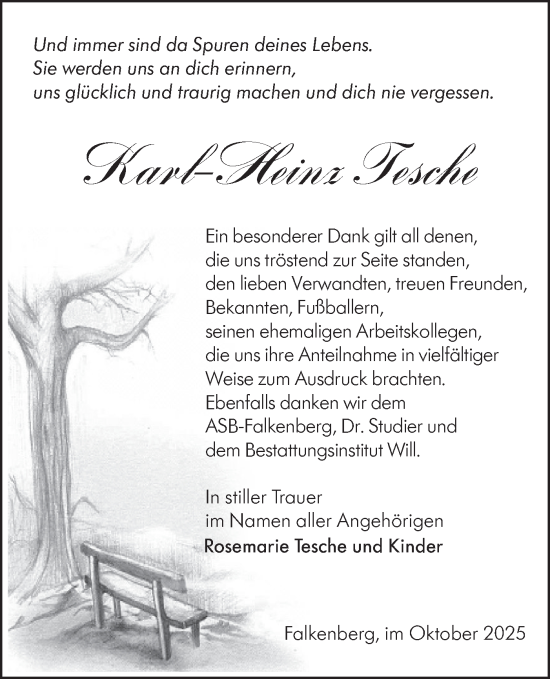 Und immer sind da Spuren deines Lebens.
Sie werden uns an dich erinnern,
uns glücklich und traurig machen und dich nie vergessen.

Karl-Heinz Tesche

Ein besonderer Dank gilt all denen,
die uns tröstend zur Seite standen,
den lieben Verwandten, treuen Freunden,
Bekannten, Fußballern,
seinen ehemaligen Arbeitskollegen,
die uns ihre Anteilnahme in vielfältiger
Weise zum Ausdruck brachten.
Ebenfalls danken wir dem
ASB-Falkenberg, Dr. Studier und
dem Bestattungsinstitut Will.

In stiller Trauer
im Namen aller Angehörigen
Rosemarie Tesche und Kinder

Falkenberg, im Oktober 2025